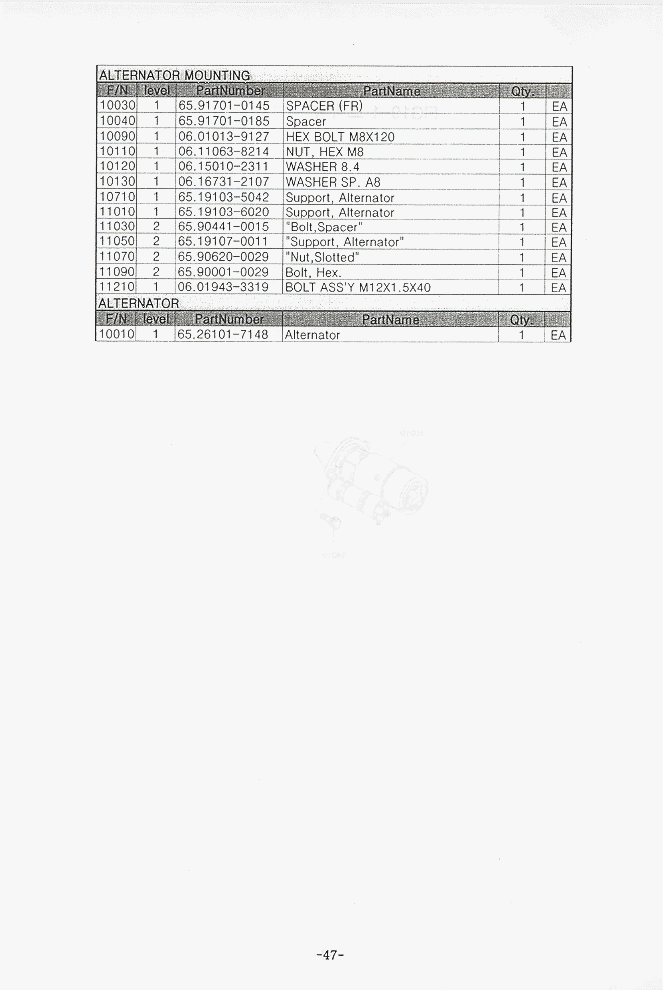 ALTERNATOR MOUNTING

| F/N | level | PartNumber | PartName | Qty. | |
|---|---|---|---|---|---|
| 10030 | 1 | 65.91701-0145 | SPACER (FR) | 1 | EA |
| 10040 | 1 | 65.91701-0185 | Spacer | 1 | EA |
| 10090 | 1 | 06.01013-9127 | HEX BOLT M8X120 | 1 | EA |
| 10110 | 1 | 06.11063-8214 | NUT, HEX M8 | 1 | EA |
| 10120 | 1 | 06.15010-2311 | WASHER 8.4 | 1 | EA |
| 10130 | 1 | 06.16731-2107 | WASHER SP. A8 | 1 | EA |
| 10710 | 1 | 65.19103-5042 | Support, Alternator | 1 | EA |
| 11010 | 1 | 65.19103-6020 | Support, Alternator | 1 | EA |
| 11030 | 2 | 65.90441-0015 | "Bolt,Spacer" | 1 | EA |
| 11050 | 2 | 65.19107-0011 | "Support, Alternator" | 1 | EA |
| 11070 | 2 | 65.90620-0029 | "Nut,Slotted" | 1 | EA |
| 11090 | 2 | 65.90001-0029 | Bolt, Hex. | 1 | EA |
| 11210 | 1 | 06.01943-3319 | BOLT ASS'Y M12X1.5X40 | 1 | EA |

ALTERNATOR

| F/N | level | PartNumber | PartName | Qty. | |
|---|---|---|---|---|---|
| 10010 | 1 | 65.26101-7148 | Alternator | 1 | EA |

-47-